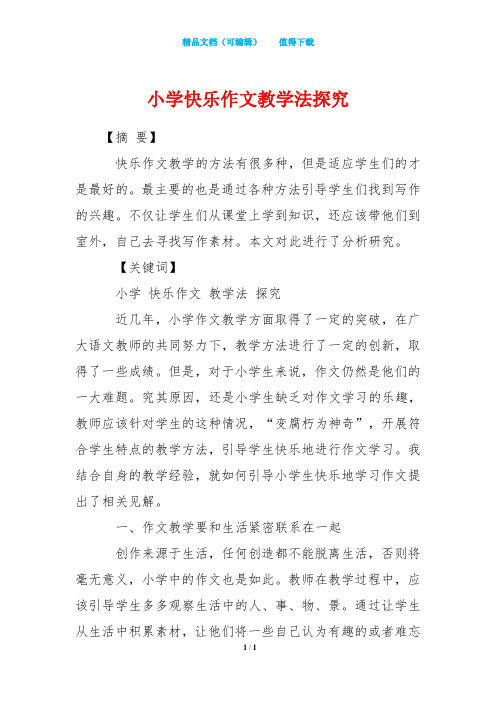 精品文档（可编辑）　　值得下载

小学快乐作文教学法探究

【摘 要】

快乐作文教学的方法有很多种，但是适应学生们的才是最好的。最主要的也是通过各种方法引导学生们找到写作的兴趣。不仅让学生们从课堂上学到知识，还应该带他们到室外，自己去寻找写作素材。本文对此进行了分析研究。

【关键词】

小学 快乐作文 教学法 探究

近几年，小学作文教学方面取得了一定的突破，在广大语文教师的共同努力下，教学方法进行了一定的创新，取得了一些成绩。但是，对于小学生来说，作文仍然是他们的一大难题。究其原因，还是小学生缺乏对作文学习的乐趣，教师应该针对学生的这种情况，“变腐朽为神奇”，开展符合学生特点的教学方法，引导学生快乐地进行作文学习。我结合自身的教学经验，就如何引导小学生快乐地学习作文提出了相关见解。

一、作文教学要和生活紧密联系在一起

创作来源于生活，任何创造都不能脱离生活，否则将毫无意义，小学中的作文也是如此。教师在教学过程中，应该引导学生多多观察生活中的人、事、物、景。通过让学生从生活中积累素材，让他们将一些自己认为有趣的或者难忘

1 / 1